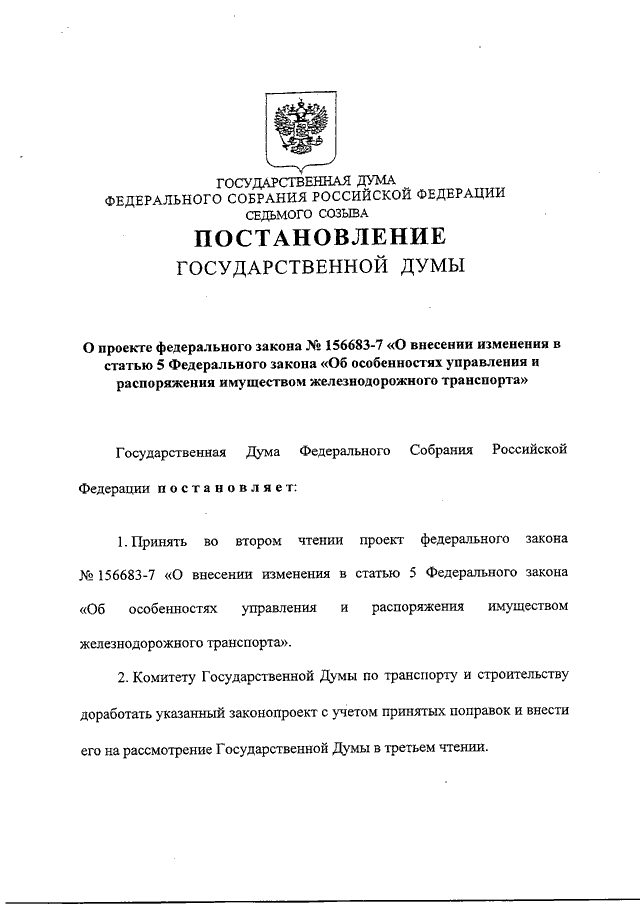 ГОСУДАРСТВЕННАЯ ДУМА
ФЕДЕРАЛЬНОГО СОБРАНИЯ РОССИЙСКОЙ ФЕДЕРАЦИИ
СЕДЬМОГО СОЗЫВА

ПОСТАНОВЛЕНИЕ
ГОСУДАРСТВЕННОЙ ДУМЫ

О проекте федерального закона № 156683-7 «О внесении изменения в статью 5 Федерального закона «Об особенностях управления и распоряжения имуществом железнодорожного транспорта»

Государственная Дума Федерального Собрания Российской Федерации постановляет:

1. Принять во втором чтении проект федерального закона № 156683-7 «О внесении изменения в статью 5 Федерального закона «Об особенностях управления и распоряжения имуществом железнодорожного транспорта».

2. Комитету Государственной Думы по транспорту и строительству доработать указанный законопроект с учетом принятых поправок и внести его на рассмотрение Государственной Думы в третьем чтении.